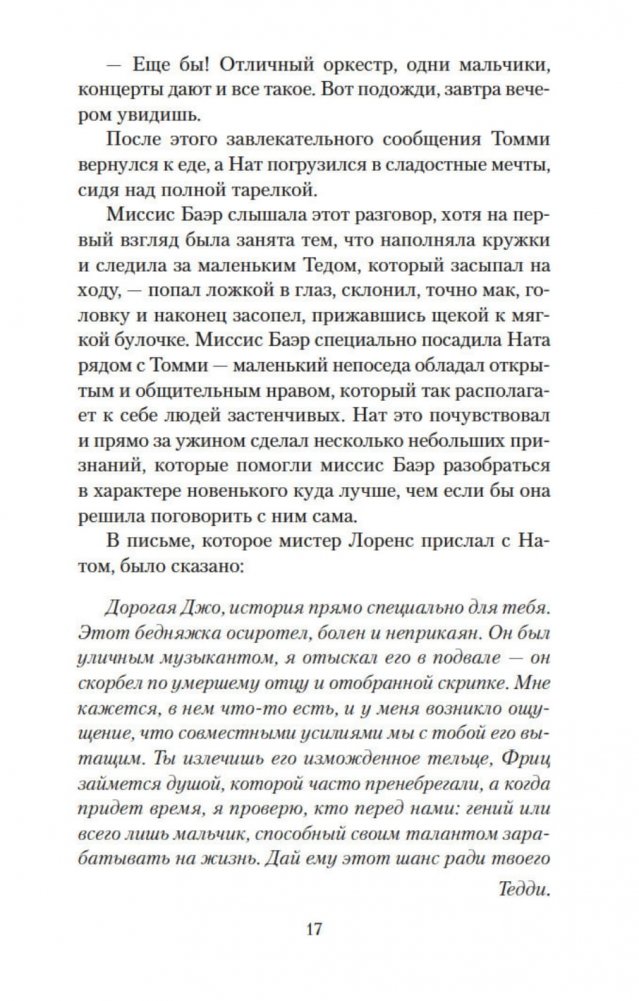 — Еще бы! Отличный оркестр, одни мальчики, концерты дают и все такое. Вот подожди, завтра вечером увидишь.

После этого завлекательного сообщения Томми вернулся к еде, а Нат погрузился в сладостные мечты, сидя над полной тарелкой.

Миссис Баэр слышала этот разговор, хотя на первый взгляд была занята тем, что наполняла кружки и следила за маленьким Тедом, который засыпал на ходу, — попал ложкой в глаз, склонил, точно мак, головку и наконец засопел, прижавшись щекой к мягкой булочке. Миссис Баэр специально посадила Ната рядом с Томми — маленький непоседа обладал открытым и общительным нравом, который так располагает к себе людей застенчивых. Нат это почувствовал и прямо за ужином сделал несколько небольших признаний, которые помогли миссис Баэр разобраться в характере новенького куда лучше, чем если бы она решила поговорить с ним сама.

В письме, которое мистер Лоренс прислал с Натом, было сказано:

Дорогая Джо, история прямо специально для тебя. Этот бедняжка осиротел, болен и неприкаян. Он был уличным музыкантом, я отыскал его в подвале — он скорбел по умершему отцу и отобранной скрипке. Мне кажется, в нем что-то есть, и у меня возникло ощущение, что совместными усилиями мы с тобой его вытащим. Ты излечишь его изможденное тельце, Фриц займется душой, которой часто пренебрегали, а когда придет время, я проверю, кто перед нами: гений или всего лишь мальчик, способный своим талантом зарабатывать на жизнь. Дай ему этот шанс ради твоего

Тедди.

17